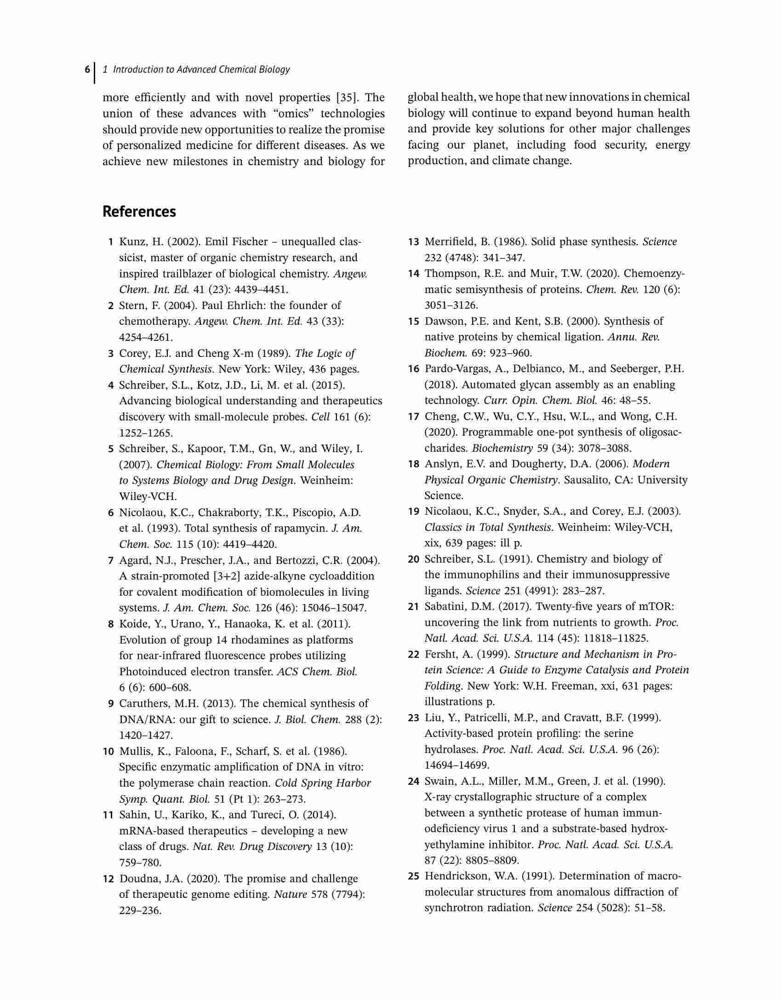 6 | 1 Introduction to Advanced Chemical Biology

more efficiently and with novel properties [35]. The union of these advances with "omics" technologies should provide new opportunities to realize the promise of personalized medicine for different diseases. As we achieve new milestones in chemistry and biology for global health, we hope that new innovations in chemical biology will continue to expand beyond human health and provide key solutions for other major challenges facing our planet, including food security, energy production, and climate change.

References

1 Kunz, H. (2002). Emil Fischer – unequalled classicist, master of organic chemistry research, and inspired trailblazer of biological chemistry. Angew. Chem. Int. Ed. 41 (23): 4439–4451.
2 Stern, F. (2004). Paul Ehrlich: the founder of chemotherapy. Angew. Chem. Int. Ed. 43 (33): 4254–4261.
3 Corey, E.J. and Cheng X-m (1989). The Logic of Chemical Synthesis. New York: Wiley, 436 pages.
4 Schreiber, S.L., Kotz, J.D., Li, M. et al. (2015). Advancing biological understanding and therapeutics discovery with small-molecule probes. Cell 161 (6): 1252–1265.
5 Schreiber, S., Kapoor, T.M., Gn, W., and Wiley, I. (2007). Chemical Biology: From Small Molecules to Systems Biology and Drug Design. Weinheim: Wiley-VCH.
6 Nicolaou, K.C., Chakraborty, T.K., Piscopio, A.D. et al. (1993). Total synthesis of rapamycin. J. Am. Chem. Soc. 115 (10): 4419–4420.
7 Agard, N.J., Prescher, J.A., and Bertozzi, C.R. (2004). A strain-promoted [3+2] azide-alkyne cycloaddition for covalent modification of biomolecules in living systems. J. Am. Chem. Soc. 126 (46): 15046–15047.
8 Koide, Y., Urano, Y., Hanaoka, K. et al. (2011). Evolution of group 14 rhodamines as platforms for near-infrared fluorescence probes utilizing Photoinduced electron transfer. ACS Chem. Biol. 6 (6): 600–608.
9 Caruthers, M.H. (2013). The chemical synthesis of DNA/RNA: our gift to science. J. Biol. Chem. 288 (2): 1420–1427.
10 Mullis, K., Faloona, F., Scharf, S. et al. (1986). Specific enzymatic amplification of DNA in vitro: the polymerase chain reaction. Cold Spring Harbor Symp. Quant. Biol. 51 (Pt 1): 263–273.
11 Sahin, U., Kariko, K., and Tureci, O. (2014). mRNA-based therapeutics – developing a new class of drugs. Nat. Rev. Drug Discovery 13 (10): 759–780.
12 Doudna, J.A. (2020). The promise and challenge of therapeutic genome editing. Nature 578 (7794): 229–236.
13 Merrifield, B. (1986). Solid phase synthesis. Science 232 (4748): 341–347.
14 Thompson, R.E. and Muir, T.W. (2020). Chemoenzymatic semisynthesis of proteins. Chem. Rev. 120 (6): 3051–3126.
15 Dawson, P.E. and Kent, S.B. (2000). Synthesis of native proteins by chemical ligation. Annu. Rev. Biochem. 69: 923–960.
16 Pardo-Vargas, A., Delbianco, M., and Seeberger, P.H. (2018). Automated glycan assembly as an enabling technology. Curr. Opin. Chem. Biol. 46: 48–55.
17 Cheng, C.W., Wu, C.Y., Hsu, W.L., and Wong, C.H. (2020). Programmable one-pot synthesis of oligosaccharides. Biochemistry 59 (34): 3078–3088.
18 Anslyn, E.V. and Dougherty, D.A. (2006). Modern Physical Organic Chemistry. Sausalito, CA: University Science.
19 Nicolaou, K.C., Snyder, S.A., and Corey, E.J. (2003). Classics in Total Synthesis. Weinheim: Wiley-VCH, xix, 639 pages: ill p.
20 Schreiber, S.L. (1991). Chemistry and biology of the immunophilins and their immunosuppressive ligands. Science 251 (4991): 283–287.
21 Sabatini, D.M. (2017). Twenty-five years of mTOR: uncovering the link from nutrients to growth. Proc. Natl. Acad. Sci. U.S.A. 114 (45): 11818–11825.
22 Fersht, A. (1999). Structure and Mechanism in Protein Science: A Guide to Enzyme Catalysis and Protein Folding. New York: W.H. Freeman, xxi, 631 pages: illustrations p.
23 Liu, Y., Patricelli, M.P., and Cravatt, B.F. (1999). Activity-based protein profiling: the serine hydrolases. Proc. Natl. Acad. Sci. U.S.A. 96 (26): 14694–14699.
24 Swain, A.L., Miller, M.M., Green, J. et al. (1990). X-ray crystallographic structure of a complex between a synthetic protease of human immunodeficiency virus 1 and a substrate-based hydroxyethylamine inhibitor. Proc. Natl. Acad. Sci. U.S.A. 87 (22): 8805–8809.
25 Hendrickson, W.A. (1991). Determination of macromolecular structures from anomalous diffraction of synchrotron radiation. Science 254 (5028): 51–58.